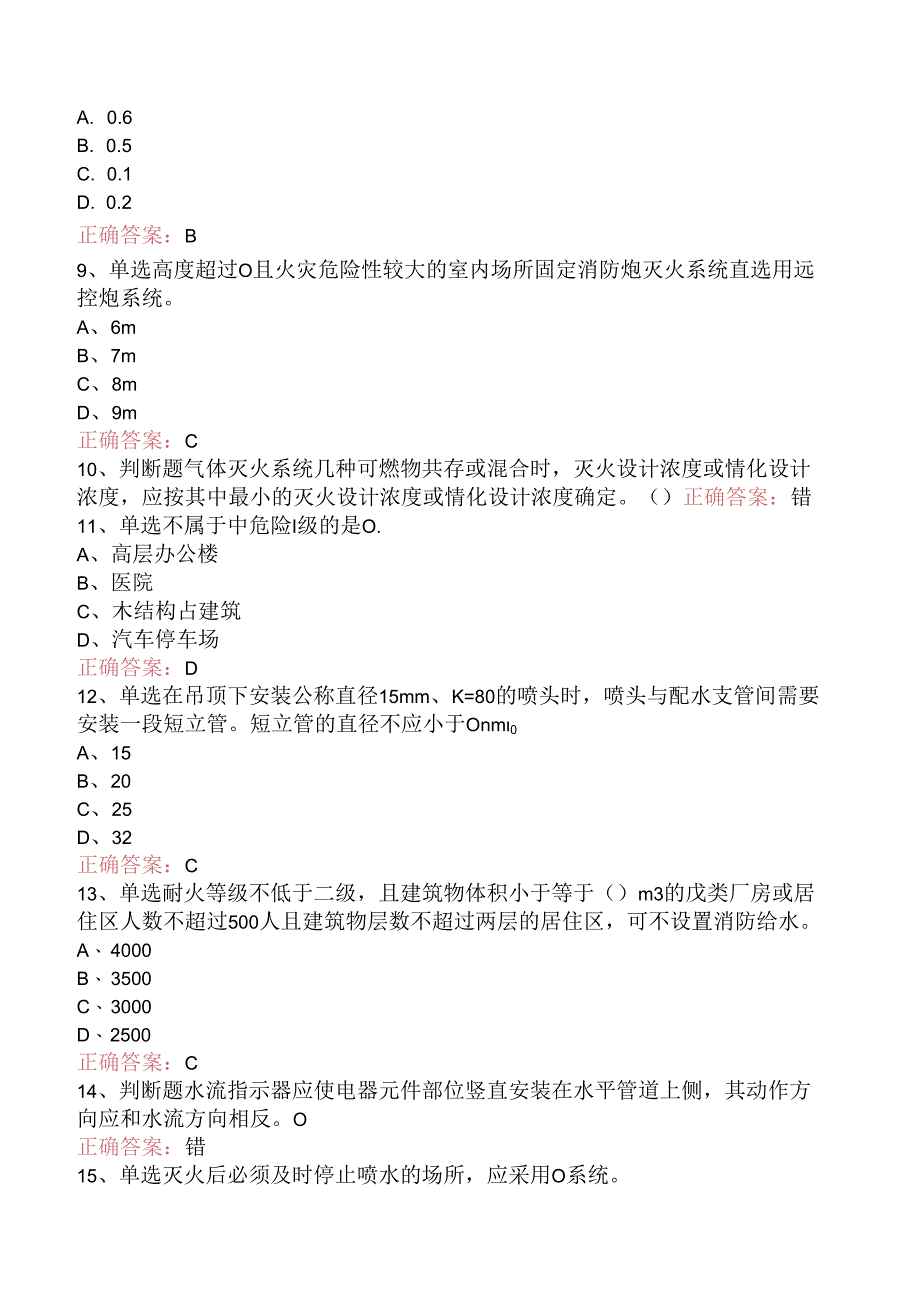 A. 0.6
B. 0.5
C. 0.1
D. 0.2
正确答案：B
9、单选高度超过O且火灾危险性较大的室内场所固定消防炮灭火系统直选用远控炮系统。
A、6m
B、7m
C、8m
D、9m
正确答案：C
10、判断题气体灭火系统几种可燃物共存或混合时，灭火设计浓度或情化设计浓度，应按其中最小的灭火设计浓度或情化设计浓度确定。（）正确答案：错
11、单选不属于中危险I级的是O.
A、高层办公楼
B、医院
C、木结构占建筑
D、汽车停车场
正确答案：D
12、单选在吊顶下安装公称直径15mm、K=80的喷头时，喷头与配水支管间需要安装一段短立管。短立管的直径不应小于Onml0
A、15
B、20
C、25
D、32
正确答案：C
13、单选耐火等级不低于二级，且建筑物体积小于等于（）m3的戊类厂房或居住区人数不超过500人且建筑物层数不超过两层的居住区，可不设置消防给水。
A、4000
B、3500
C、3000
D、2500
正确答案：C
14、判断题水流指示器应使电器元件部位竖直安装在水平管道上侧，其动作方向应和水流方向相反。O
正确答案：错
15、单选灭火后必须及时停止喷水的场所，应采用O系统。